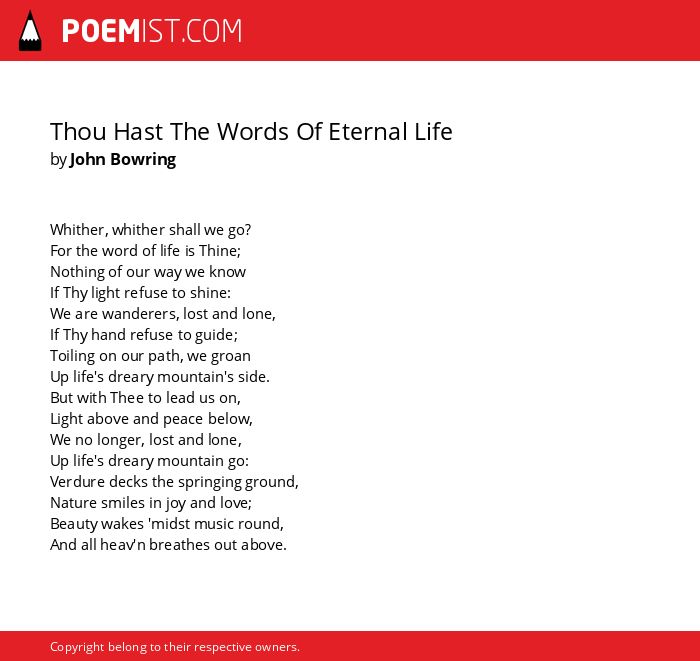 POEMIST.COM

Thou Hast The Words Of Eternal Life
by John Bowring

Whither, whither shall we go?
For the word of life is Thine;
Nothing of our way we know
If Thy light refuse to shine:
We are wanderers, lost and lone,
If Thy hand refuse to guide;
Toiling on our path, we groan
Up life's dreary mountain's side.
But with Thee to lead us on,
Light above and peace below,
We no longer, lost and lone,
Up life's dreary mountain go:
Verdure decks the springing ground,
Nature smiles in joy and love;
Beauty wakes 'midst music round,
And all heav'n breathes out above.

Copyright belong to their respective owners.